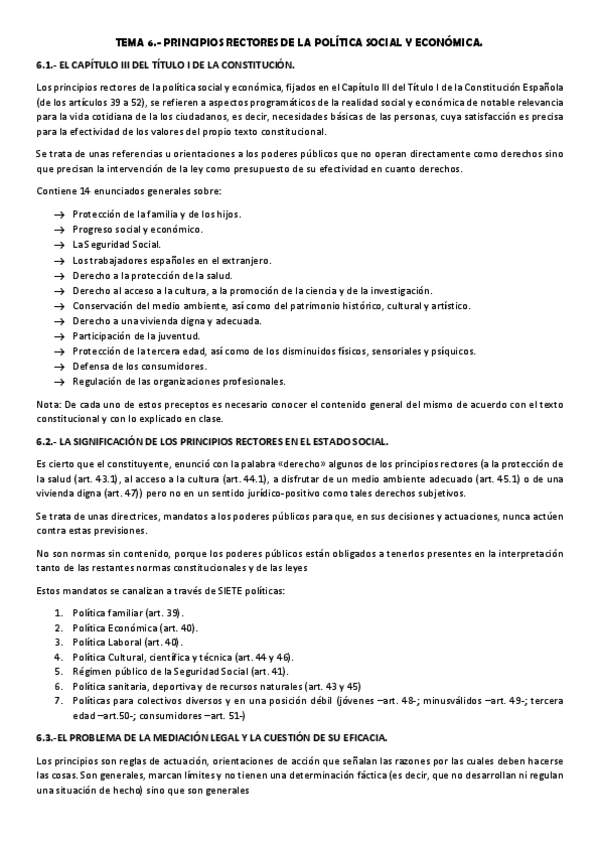 TEMA 6.- PRINCIPIOS RECTORES DE LA POLÍTICA SOCIAL Y ECONÓMICA.

6.1.- EL CAPÍTULO III DEL TÍTULO I DE LA CONSTITUCIÓN.

Los principios rectores de la política social y económica, fijados en el Capítulo III del Título I de la Constitución Española (de los artículos 39 a 52), se refieren a aspectos programáticos de la realidad social y económica de notable relevancia para la vida cotidiana de la los ciudadanos, es decir, necesidades básicas de las personas, cuya satisfacción es precisa para la efectividad de los valores del propio texto constitucional.

Se trata de unas referencias u orientaciones a los poderes públicos que no operan directamente como derechos sino que precisan la intervención de la ley como presupuesto de su efectividad en cuanto derechos.

Contiene 14 enunciados generales sobre:

→ Protección de la familia y de los hijos.
→ Progreso social y económico.
→ La Seguridad Social.
→ Los trabajadores españoles en el extranjero.
→ Derecho a la protección de la salud.
→ Derecho al acceso a la cultura, a la promoción de la ciencia y de la investigación.
→ Conservación del medio ambiente, así como del patrimonio histórico, cultural y artístico.
→ Derecho a una vivienda digna y adecuada.
→ Participación de la juventud.
→ Protección de la tercera edad, así como de los disminuidos físicos, sensoriales y psíquicos.
→ Defensa de los consumidores.
→ Regulación de las organizaciones profesionales.

Nota: De cada uno de estos preceptos es necesario conocer el contenido general del mismo de acuerdo con el texto constitucional y con lo explicado en clase.

6.2.- LA SIGNIFICACIÓN DE LOS PRINCIPIOS RECTORES EN EL ESTADO SOCIAL.

Es cierto que el constituyente, enunció con la palabra «derecho» algunos de los principios rectores (a la protección de la salud (art. 43.1), al acceso a la cultura (art. 44.1), a disfrutar de un medio ambiente adecuado (art. 45.1) o de una vivienda digna (art. 47)) pero no en un sentido jurídico-positivo como tales derechos subjetivos.

Se trata de unas directrices, mandatos a los poderes públicos para que, en sus decisiones y actuaciones, nunca actúen contra estas previsiones.

No son normas sin contenido, porque los poderes públicos están obligados a tenerlos presentes en la interpretación tanto de las restantes normas constitucionales y de las leyes

Estos mandatos se canalizan a través de SIETE políticas:

1. Política familiar (art. 39).
2. Política Económica (art. 40).
3. Política Laboral (art. 40).
4. Política Cultural, científica y técnica (art. 44 y 46).
5. Régimen público de la Seguridad Social (art. 41).
6. Política sanitaria, deportiva y de recursos naturales (art. 43 y 45)
7. Políticas para colectivos diversos y en una posición débil (jóvenes –art. 48-; minusválidos –art. 49-; tercera edad –art.50-; consumidores –art. 51-)

6.3.-EL PROBLEMA DE LA MEDIACIÓN LEGAL Y LA CUESTIÓN DE SU EFICACIA.

Los principios son reglas de actuación, orientaciones de acción que señalan las razones por las cuales deben hacerse las cosas. Son generales, marcan límites y no tienen una determinación fáctica (es decir, que no desarrollan ni regulan una situación de hecho) sino que son generales